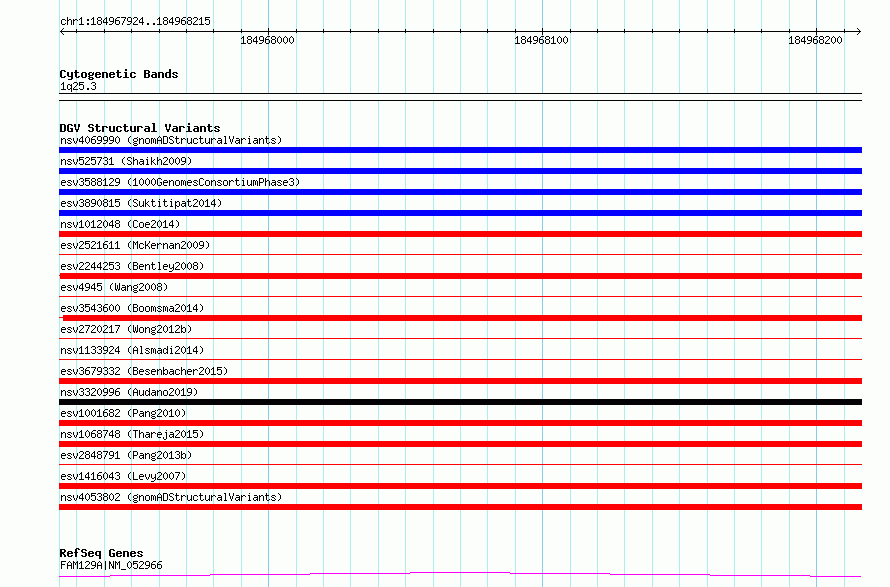 chr1:184967924..184968215

184968000
184968100
184968200

Cytogenetic Bands
1q25.3

DGV Structural Variants
nsv4069990 (gnomADStructuralVariants)
nsv525731 (Shaikh2009)
esv3588129 (1000GenomesConsortiumPhase3)
esv3890815 (Suktitipat2014)
nsv1012048 (Coe2014)
esv2521611 (McKernan2009)
esv2244253 (Bentley2008)
esv4945 (Wang2008)
esv3543600 (Boomsma2014)
esv2720217 (Wong2012b)
nsv1133924 (Alsmadi2014)
esv3679332 (Besenbacher2015)
nsv3320996 (Audano2019)
esv1001682 (Pang2010)
nsv1068748 (Thareja2015)
esv2848791 (Pang2013b)
esv1416043 (Levy2007)
nsv4053802 (gnomADStructuralVariants)

RefSeq Genes
FAM129A|NM_052966